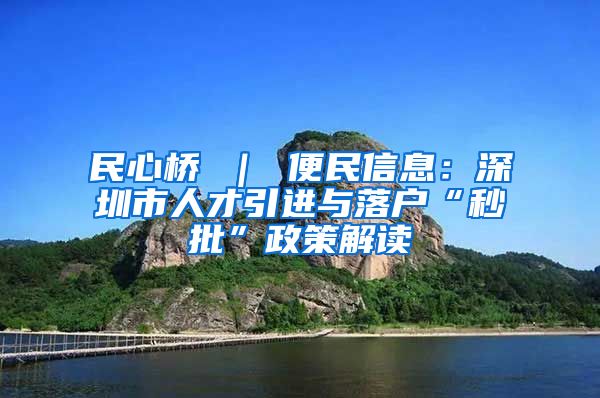 民心桥 ｜ 便民信息：深圳市人才引进与落户“秒批”政策解读